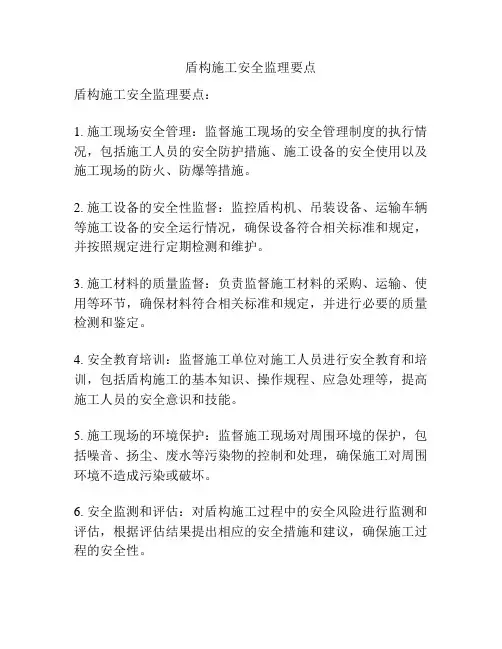 盾构施工安全监理要点

盾构施工安全监理要点：

1. 施工现场安全管理：监督施工现场的安全管理制度的执行情况，包括施工人员的安全防护措施、施工设备的安全使用以及施工现场的防火、防爆等措施。

2. 施工设备的安全性监督：监控盾构机、吊装设备、运输车辆等施工设备的安全运行情况，确保设备符合相关标准和规定，并按照规定进行定期检测和维护。

3. 施工材料的质量监督：负责监督施工材料的采购、运输、使用等环节，确保材料符合相关标准和规定，并进行必要的质量检测和鉴定。

4. 安全教育培训：监督施工单位对施工人员进行安全教育和培训，包括盾构施工的基本知识、操作规程、应急处理等，提高施工人员的安全意识和技能。

5. 施工现场的环境保护：监督施工现场对周围环境的保护，包括噪音、扬尘、废水等污染物的控制和处理，确保施工对周围环境不造成污染或破坏。

6. 安全监测和评估：对盾构施工过程中的安全风险进行监测和评估，根据评估结果提出相应的安全措施和建议，确保施工过程的安全性。